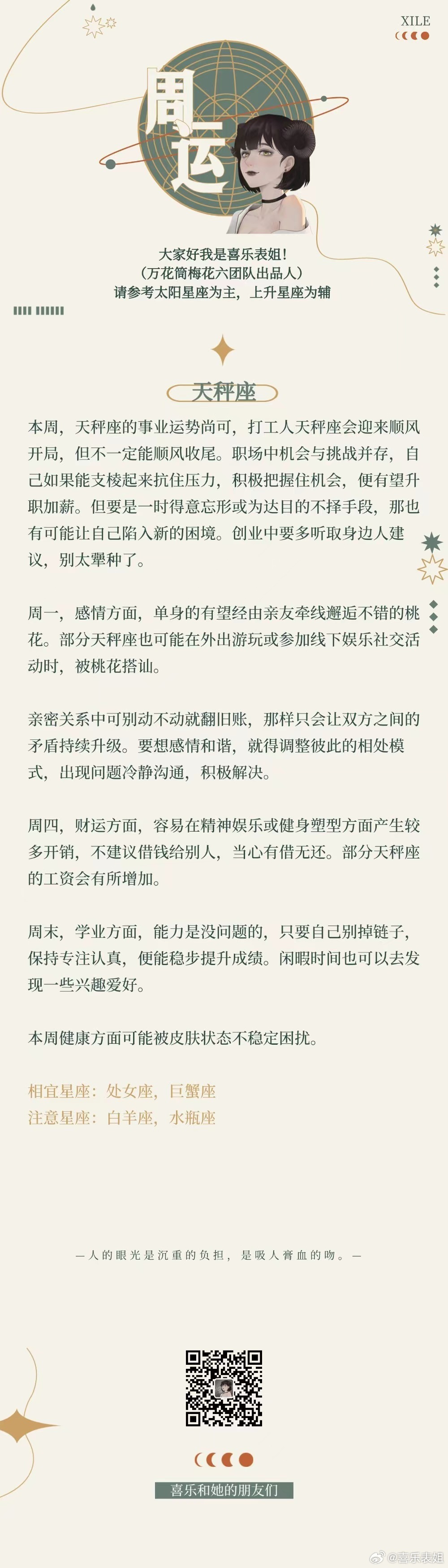 XILE

周运

大家好我是喜乐表姐！
（万花筒梅花六团队出品人）
请参考太阳星座为主，上升星座为辅

天秤座

本周，天秤座的事业运势尚可，打工人天秤座会迎来顺风开局，但不一定能顺风收尾。职场中机会与挑战并存，自己如果能支棱起来抗住压力，积极把握住机会，便有望升职加薪。但要是一时得意忘形或为达目的不择手段，那也有可能让自己陷入新的困境。创业中要多听取身边人建议，别太犟种了。

周一，感情方面，单身的有望经由亲友牵线邂逅不错的桃花。部分天秤座也可能在外出游玩或参加线下娱乐社交活动时，被桃花搭讪。

亲密关系中可别动不动就翻旧账，那样只会让双方之间的矛盾持续升级。要想感情和谐，就得调整彼此的相处模式，出现问题冷静沟通，积极解决。

周四，财运方面，容易在精神娱乐或健身塑型方面产生较多开销，不建议借钱给别人，当心有借无还。部分天秤座的工资会有所增加。

周末，学业方面，能力是没问题的，只要自己别掉链子，保持专注认真，便能稳步提升成绩。闲暇时间也可以去发现一些兴趣爱好。

本周健康方面可能被皮肤状态不稳定困扰。

相宜星座：处女座，巨蟹座
注意星座：白羊座，水瓶座

—人的眼光是沉重的负担，是吸人膏血的吻。—

喜乐和她的朋友们

@喜乐表姐